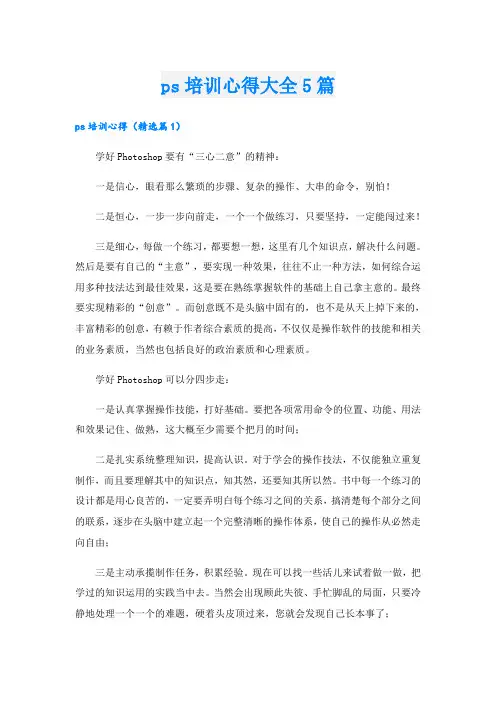 ps 培训心得大全 5 篇

ps 培训心得（精选篇 1）

学好 Photoshop 要有“三心二意”的精神：

一是信心，眼看那么繁琐的步骤、复杂的操作、大串的命令，别怕！

二是恒心，一步一步向前走，一个一个做练习，只要坚持，一定能闯过来！

三是细心，每做一个练习，都要想一想，这里有几个知识点，解决什么问题。然后是要有自己的“主意”，要实现一种效果，往往不止一种方法，如何综合运用多种技法达到最佳效果，这是要在熟练掌握软件的基础上自己拿主意的。最终要实现精彩的“创意”。而创意既不是头脑中固有的，也不是从天上掉下来的，丰富精彩的创意，有赖于作者综合素质的提高，不仅仅是操作软件的技能和相关的业务素质，当然也包括良好的政治素质和心理素质。

学好 Photoshop 可以分四步走：

一是认真掌握操作技能，打好基础。要把各项常用命令的位置、功能、用法和效果记住、做熟，这大概至少需要个把月的时间；

二是扎实系统整理知识，提高认识。对于学会的操作技法，不仅能独立重复制作，而且要理解其中的知识点，知其然，还要知其所以然。书中每一个练习的设计都是用心良苦的，一定要弄明白每个练习之间的关系，搞清楚每个部分之间的联系，逐步在头脑中建立起一个完整清晰的操作体系，使自己的操作从必然走向自由；

三是主动承揽制作任务，积累经验。现在可以找一些活儿来试着做一做，把学过的知识运用的实践当中去。当然会出现顾此失彼、手忙脚乱的局面，只要冷静地处理一个一个的难题，硬着头皮顶过来，您就会发现自己长本事了；